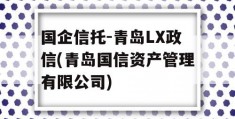 国企信托-青岛LX政信(青岛国信资产管理有限公司)